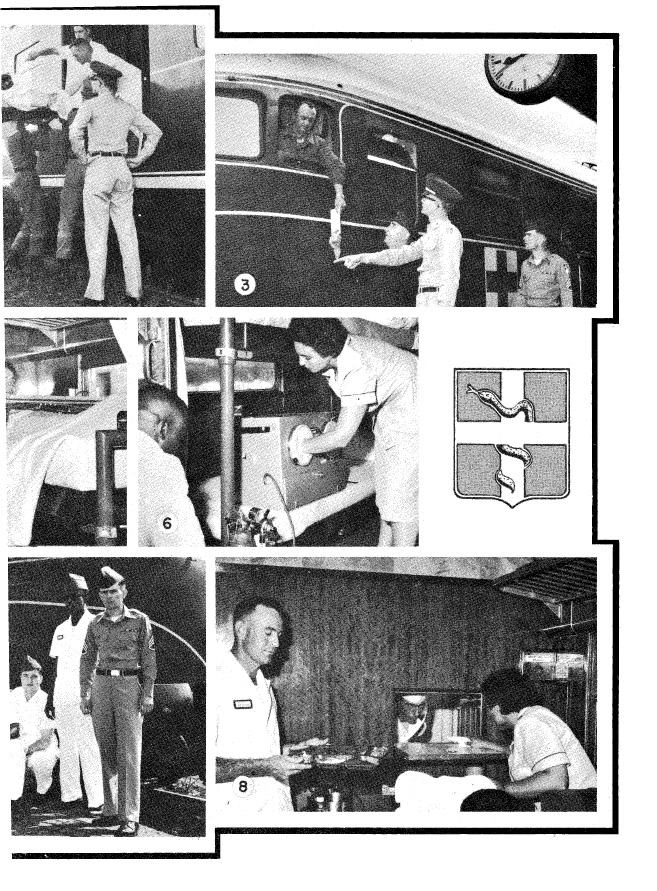 3

6

8